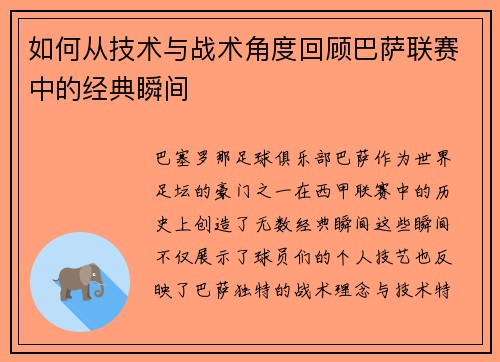 如何从技术与战术角度回顾巴萨联赛中的经典瞬间

巴塞罗那足球俱乐部巴萨作为世界足坛的豪门之一在西甲联赛中的历史上创造了无数经典瞬间这些瞬间不仅展示了球员们的个人技艺也反映了巴萨独特的战术理念与技术特